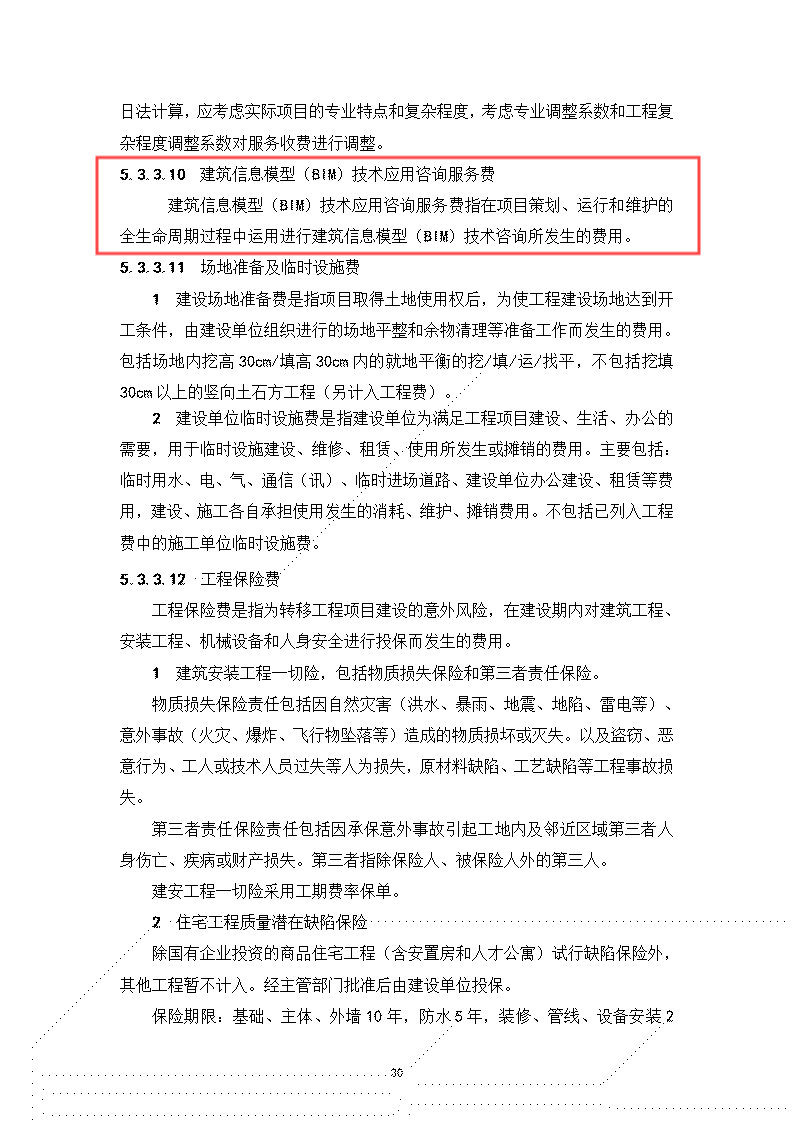 日法计算，应考虑实际项目的专业特点和复杂程度，考虑专业调整系数和工程复杂程度调整系数对服务收费进行调整。

5.3.3.10 建筑信息模型（BIM）技术应用咨询服务费

建筑信息模型（BIM）技术应用咨询服务费指在项目策划、运行和维护的全生命周期过程中运用进行建筑信息模型（BIM）技术咨询所发生的费用。

5.3.3.11 场地准备及临时设施费

1 建设场地准备费是指项目取得土地使用权后，为使工程建设场地达到开工条件，由建设单位组织进行的场地平整和余物清理等准备工作而发生的费用。包括场地内挖高 30cm/填高 30cm 内的就地平衡的挖/填/运/找平，不包括挖填 30cm 以上的竖向土石方工程（另计入工程费）。

2 建设单位临时设施费是指建设单位为满足工程项目建设、生活、办公的需要，用于临时设施建设、维修、租赁、使用所发生或摊销的费用。主要包括：临时用水、电、气、通信（讯）、临时进场道路、建设单位办公建设、租赁等费用，建设、施工各自承担使用发生的消耗、维护、摊销费用。不包括已列入工程费中的施工单位临时设施费。

5.3.3.12 工程保险费

工程保险费是指为转移工程项目建设的意外风险，在建设期内对建筑工程、安装工程、机械设备和人身安全进行投保而发生的费用。

1 建筑安装工程一切险，包括物质损失保险和第三者责任保险。

物质损失保险责任包括因自然灾害（洪水、暴雨、地震、地陷、雷电等）、意外事故（火灾、爆炸、飞行物坠落等）造成的物质损坏或灭失。以及盗窃、恶意行为、工人或技术人员过失等人为损失，原材料缺陷、工艺缺陷等工程事故损失。

第三者责任保险责任包括因承保意外事故引起工地内及邻近区域第三者人身伤亡、疾病或财产损失。第三者指除保险人、被保险人外的第三人。

建安工程一切险采用工期费率保单。

2 住宅工程质量潜在缺陷保险

除国有企业投资的商品住宅工程（含安置房和人才公寓）试行缺陷保险外，其他工程暂不计入。经主管部门批准后由建设单位投保。

保险期限：基础、主体、外墙 10 年，防水 5 年，装修、管线、设备安装 2

30